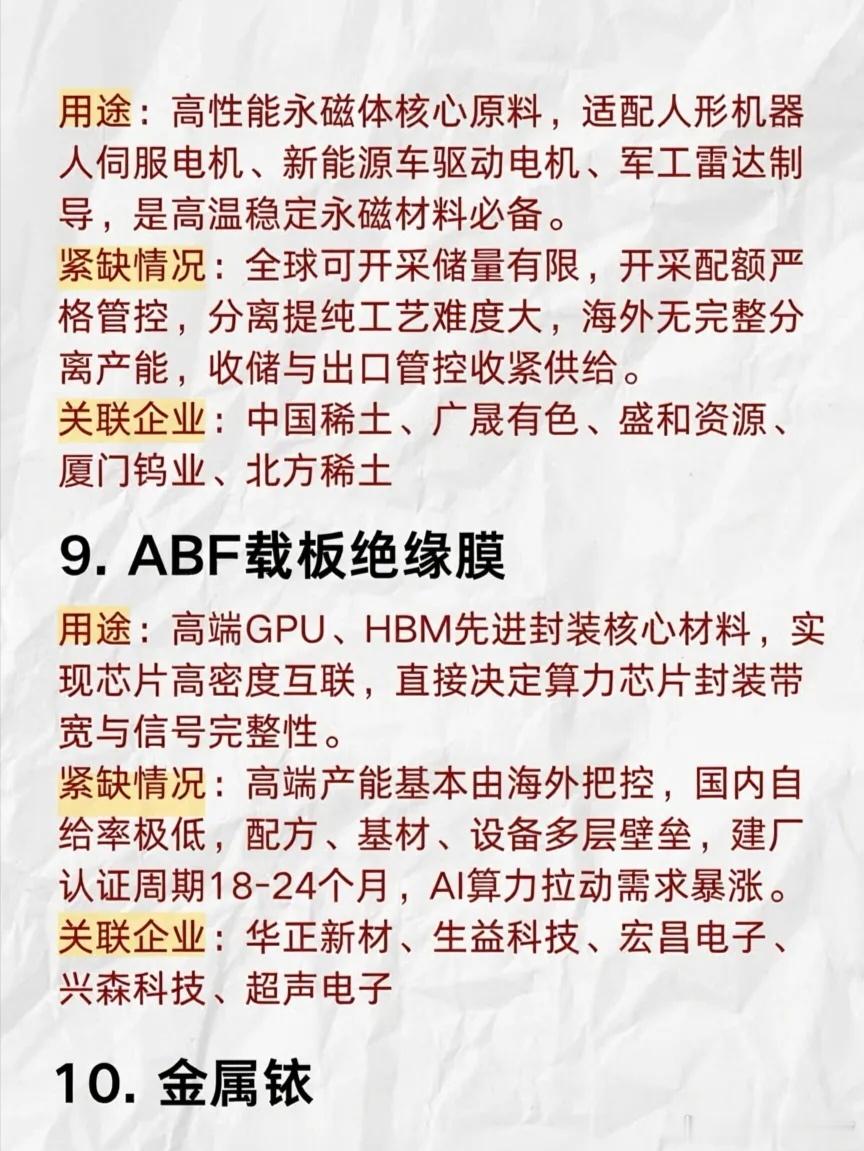 用途：高性能永磁体核心原料，适配人形机器人伺服电机、新能源车驱动电机、军工雷达制导，是高温稳定永磁材料必备。
紧缺情况：全球可开采储量有限，开采配额严格管控，分离提纯工艺难度大，海外无完整分离产能，收储与出口管控收紧供给。
关联企业：中国稀土、广晟有色、盛和资源、厦门钨业、北方稀土

9. ABF载板绝缘膜

用途：高端GPU、HBM先进封装核心材料，实现芯片高密度互联，直接决定算力芯片封装带宽与信号完整性。
紧缺情况：高端产能基本由海外把控，国内自给率极低，配方、基材、设备多层壁垒，建厂认证周期18-24个月，AI算力拉动需求暴涨。
关联企业：华正新材、生益科技、宏昌电子、兴森科技、超声电子

10. 金属铱